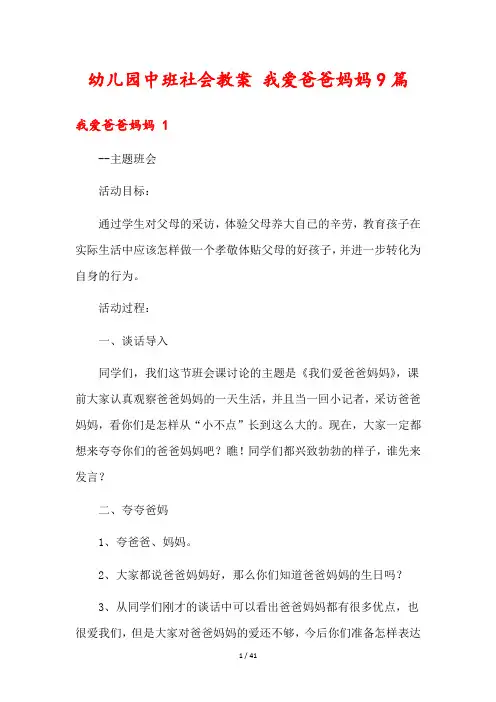 幼儿园中班社会教案 我爱爸爸妈妈9篇

我爱爸爸妈妈 1

--主题班会

活动目标：

通过学生对父母的采访，体验父母养大自己的辛劳，教育孩子在实际生活中应该怎样做一个孝敬体贴父母的好孩子，并进一步转化为自身的行为。

活动过程：

一、谈话导入

同学们，我们这节班会课讨论的主题是《我们爱爸爸妈妈》，课前大家认真观察爸爸妈妈的一天生活，并且当一回小记者，采访爸爸妈妈，看你们是怎样从“小不点”长到这么大的。现在，大家一定都想来夸夸你们的爸爸妈妈吧？瞧！同学们都兴致勃勃的样子，谁先来发言？

二、夸夸爸妈

1、夸爸爸、妈妈。

2、大家都说爸爸妈妈好，那么你们知道爸爸妈妈的生日吗？

3、从同学们刚才的谈话中可以看出爸爸妈妈都有很多优点，也很爱我们，但是大家对爸爸妈妈的爱还不够，今后你们准备怎样表达

1 / 41